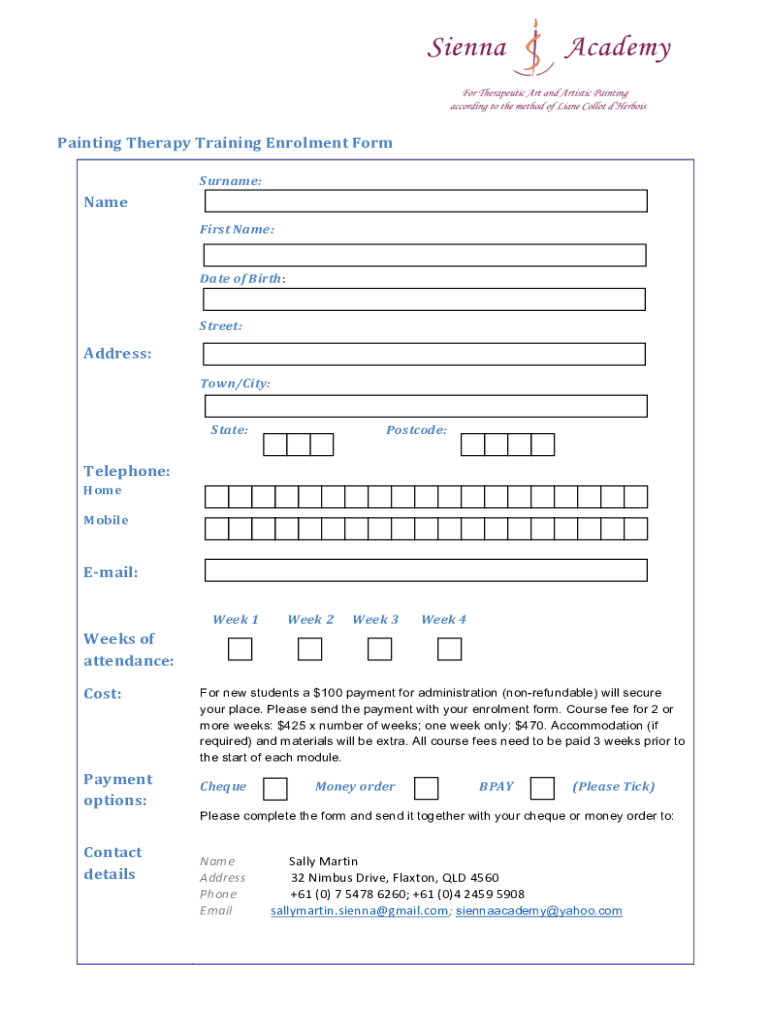 Sienna Academy

For Therapeutic Art and Artistic Painting according to the method of Liane Collot d'Herbois

Painting Therapy Training Enrolment Form

Name

Surname:

First Name:

Date of Birth:

Address:

Street:

Town/City:

State:

Postcode:

Telephone:

Home

Mobile

E-mail:

Weeks of attendance:

Week 1 Week 2 Week 3 Week 4

Cost:

For new students a $100 payment for administration (non-refundable) will secure your place. Please send the payment with your enrolment form. Course fee for 2 or more weeks: $425 x number of weeks; one week only: $470. Accommodation (if required) and materials will be extra. All course fees need to be paid 3 weeks prior to the start of each module.

Payment options:

Cheque Money order BPAY (Please Tick)

Please complete the form and send it together with your cheque or money order to:

Contact details

Name Sally Martin
Address 32 Nimbus Drive, Flaxton, QLD 4560
Phone +61 (0) 7 5478 6260; +61 (0)4 2459 5908
Email sallymartin.sienna@gmail.com; siennaacademy@yahoo.com